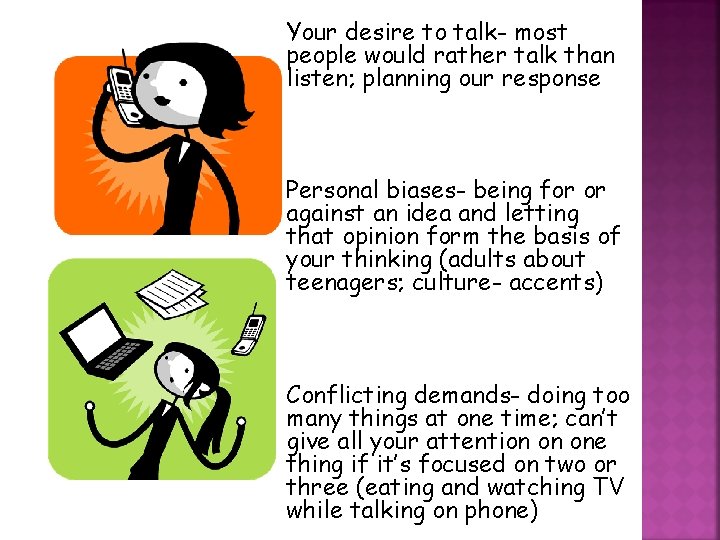 Your desire to talk- most people would rather talk than listen; planning our response

Personal biases- being for or against an idea and letting that opinion form the basis of your thinking (adults about teenagers; culture- accents)

Conflicting demands- doing too many things at one time; can't give all your attention on one thing if it's focused on two or three (eating and watching TV while talking on phone)